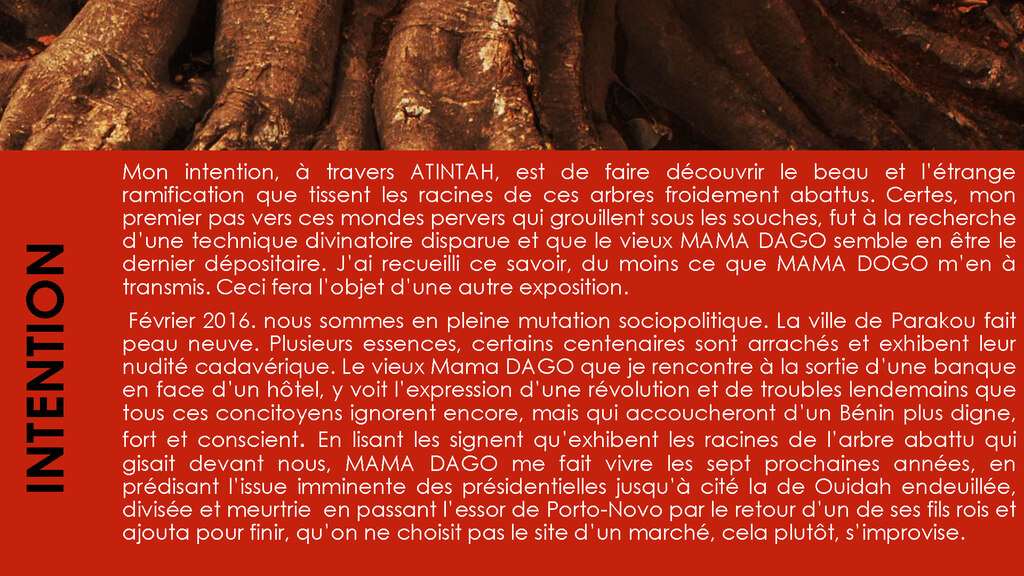 INTENTION

Mon intention, à travers ATINTAH, est de faire découvrir le beau et l'étrange ramification que tissent les racines de ces arbres froidement abattus. Certes, mon premier pas vers ces mondes pervers qui grouillent sous les souches, fut à la recherche d'une technique divinatoire disparue et que le vieux MAMA DAGO semble en être le dernier dépositaire. J'ai recueilli ce savoir, du moins ce que MAMA DOGO m'en à transmis. Ceci fera l'objet d'une autre exposition.

Février 2016. nous sommes en pleine mutation sociopolitique. La ville de Parakou fait peau neuve. Plusieurs essences, certains centenaires sont arrachés et exhibent leur nudité cadavérique. Le vieux Mama DAGO que je rencontre à la sortie d'une banque en face d'un hôtel, y voit l'expression d'une révolution et de troubles lendemains que tous ces concitoyens ignorent encore, mais qui accoucheront d'un Bénin plus digne, fort et conscient. En lisant les signent qu'exhibent les racines de l'arbre abattu qui gisait devant nous, MAMA DAGO me fait vivre les sept prochaines années, en prédisant l'issue imminente des présidentielles jusqu'à cité la de Ouidah endeuillée, divisée et meurtrie en passant l'essor de Porto-Novo par le retour d'un de ses fils rois et ajouta pour finir, qu'on ne choisit pas le site d'un marché, cela plutôt, s'improvise.